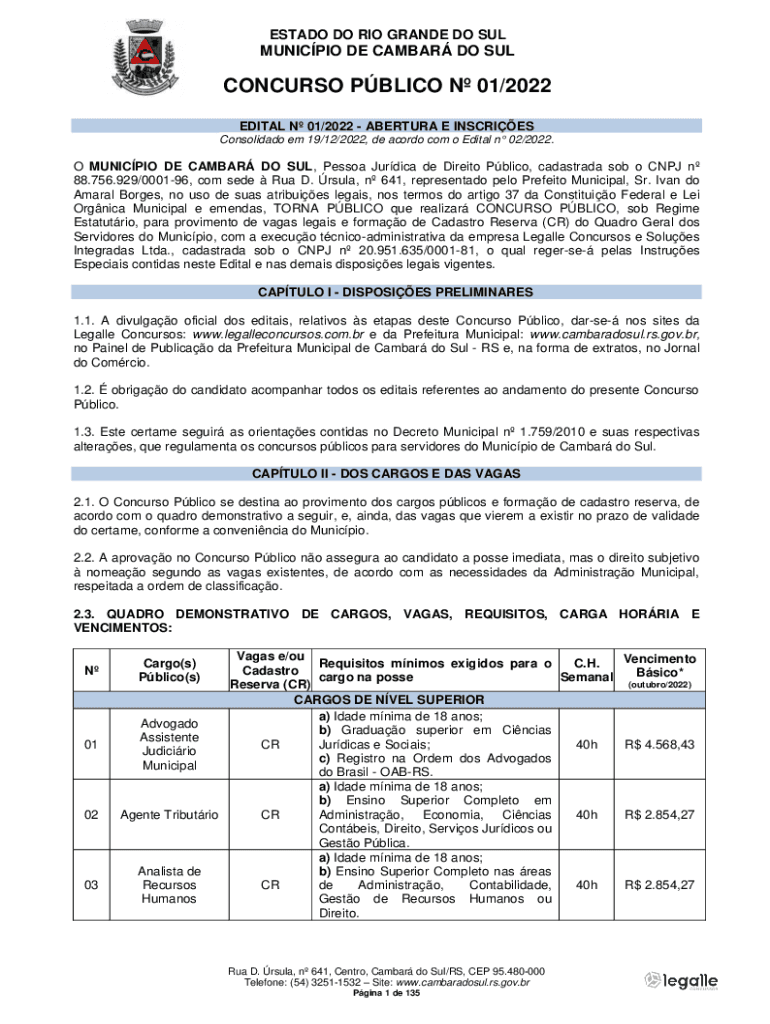 ESTADO DO RIO GRANDE DO SUL
MUNICÍPIO DE CAMBARÁ DO SUL

CONCURSO PÚBLICO Nº 01/2022

EDITAL Nº 01/2022 - ABERTURA E INSCRIÇÕES
Consolidado em 19/12/2022, de acordo com o Edital n° 02/2022.

O MUNICÍPIO DE CAMBARÁ DO SUL, Pessoa Jurídica de Direito Público, cadastrada sob o CNPJ nº 88.756.929/0001-96, com sede à Rua D. Úrsula, nº 641, representado pelo Prefeito Municipal, Sr. Ivan do Amaral Borges, no uso de suas atribuições legais, nos termos do artigo 37 da Constituição Federal e Lei Orgânica Municipal e emendas, TORNA PÚBLICO que realizará CONCURSO PÚBLICO, sob Regime Estatutário, para provimento de vagas legais e formação de Cadastro Reserva (CR) do Quadro Geral dos Servidores do Município, com a execução técnico-administrativa da empresa Legalle Concursos e Soluções Integradas Ltda., cadastrada sob o CNPJ nº 20.951.635/0001-81, o qual reger-se-á pelas Instruções Especiais contidas neste Edital e nas demais disposições legais vigentes.

CAPÍTULO I - DISPOSIÇÕES PRELIMINARES

1.1. A divulgação oficial dos editais, relativos às etapas deste Concurso Público, dar-se-á nos sites da Legalle Concursos: www.legalleconcursos.com.br e da Prefeitura Municipal: www.cambaradosul.rs.gov.br, no Painel de Publicação da Prefeitura Municipal de Cambará do Sul - RS e, na forma de extratos, no Jornal do Comércio.

1.2. É obrigação do candidato acompanhar todos os editais referentes ao andamento do presente Concurso Público.

1.3. Este certame seguirá as orientações contidas no Decreto Municipal nº 1.759/2010 e suas respectivas alterações, que regulamenta os concursos públicos para servidores do Município de Cambará do Sul.

CAPÍTULO II - DOS CARGOS E DAS VAGAS

2.1. O Concurso Público se destina ao provimento dos cargos públicos e formação de cadastro reserva, de acordo com o quadro demonstrativo a seguir, e, ainda, das vagas que vierem a existir no prazo de validade do certame, conforme a conveniência do Município.

2.2. A aprovação no Concurso Público não assegura ao candidato a posse imediata, mas o direito subjetivo à nomeação segundo as vagas existentes, de acordo com as necessidades da Administração Municipal, respeitada a ordem de classificação.

2.3. QUADRO DEMONSTRATIVO DE CARGOS, VAGAS, REQUISITOS, CARGA HORÁRIA E VENCIMENTOS:

| Nº | Cargo(s) Público(s) | Vagas e/ou Cadastro Reserva (CR) | Requisitos mínimos exigidos para o cargo na posse | C.H. Semanal | Vencimento Básico* (outubro/2022) |
|---|---|---|---|---|---|
| CARGOS DE NÍVEL SUPERIOR | | | | | |
| 01 | Advogado Assistente Judiciário Municipal | CR | a) Idade mínima de 18 anos; b) Graduação superior em Ciências Jurídicas e Sociais; c) Registro na Ordem dos Advogados do Brasil - OAB-RS. | 40h | R$ 4.568,43 |
| 02 | Agente Tributário | CR | a) Idade mínima de 18 anos; b) Ensino Superior Completo em Administração, Economia, Ciências Contábeis, Direito, Serviços Jurídicos ou Gestão Pública. | 40h | R$ 2.854,27 |
| 03 | Analista de Recursos Humanos | CR | a) Idade mínima de 18 anos; b) Ensino Superior Completo nas áreas de Administração, Contabilidade, Gestão de Recursos Humanos ou Direito. | 40h | R$ 2.854,27 |

Rua D. Úrsula, nº 641, Centro, Cambará do Sul/RS, CEP 95.480-000
Telefone: (54) 3251-1532 – Site: www.cambaradosul.rs.gov.br
Página 1 de 135

legalle